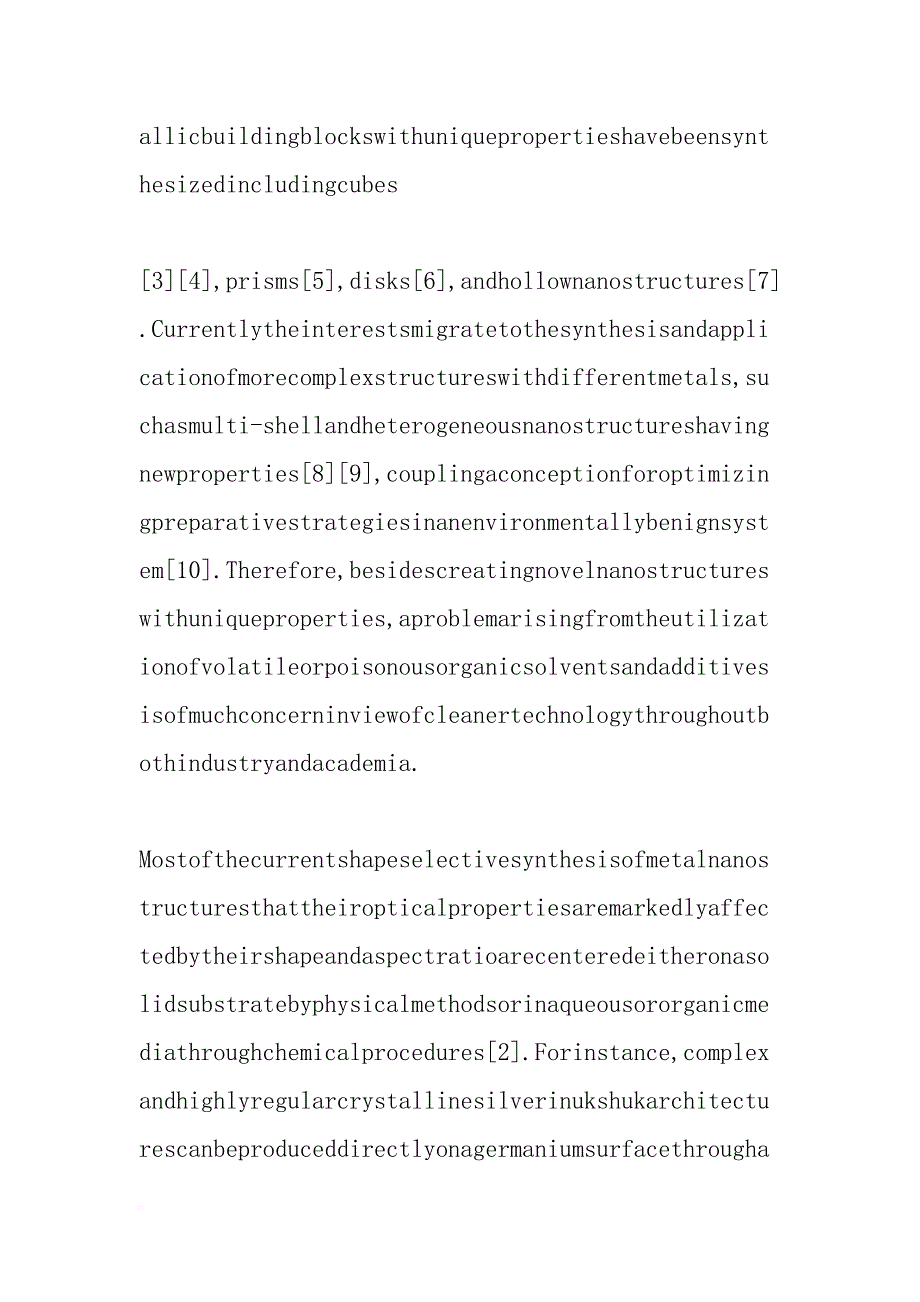 allicbuildingblockswithuniquepropertieshavebeensynthesizedincludingcubes

[3][4],prisms[5],disks[6],andhollownanostructures[7].Currentlytheinterestsmigratetothesynthesisandapplicationofmorecomplexstructureswithdifferentmetals,suchasmulti-shellandheterogeneousnanostructureshavingnewproperties[8][9],couplingaconceptionforoptimizingpreparativestrategiesinanenvironmentallybenignsystem[10].Therefore,besidescreatingnovelnanostructureswithuniqueproperties,aproblemarisingfromtheutilizationofvolatileorpoisonousorganicsolventsandadditivesisofmuchconcerninviewofcleanertechnologythroughoutbothindustryandacademia.

Mostofthecurrentshapeselectivesynthesisofmetalnanostructuresthattheiropticalpropertiesaremarkedlyaffectedbytheirshapeandaspectratioarecenteredeitheronasolidsubstratebyphysicalmethodsorinaqueousororganicmediathroughchemicalprocedures[2].Forinstance,complexandhighlyregularcrystallinesilverinukshukarchitecturescanbeproduceddirectlyonagermaniumsurfacethrougha